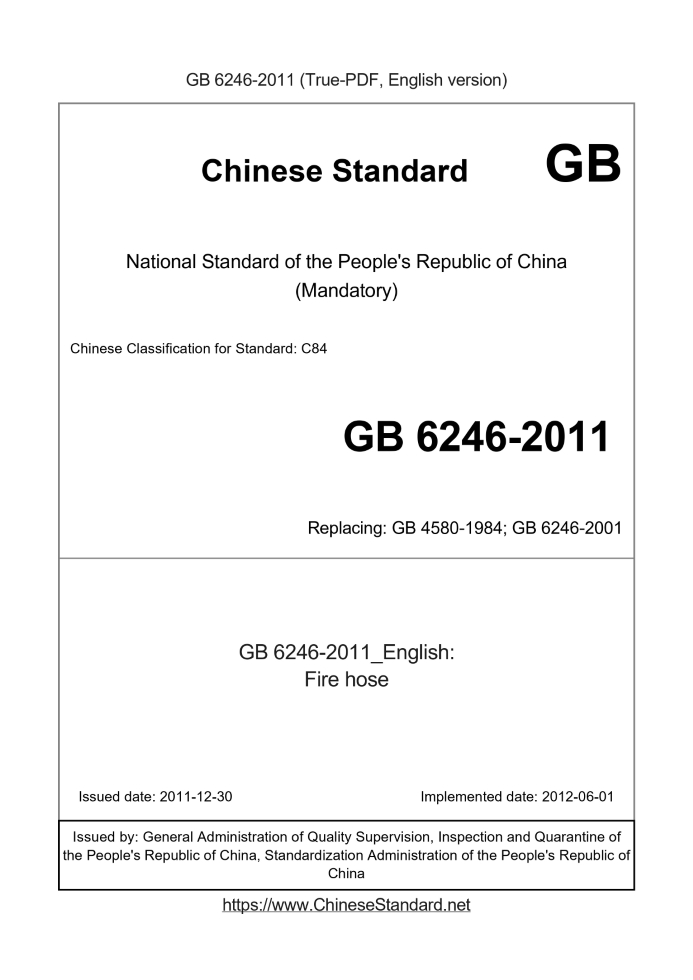 GB 6246-2011 (True-PDF, English version)

Chinese Standard GB

National Standard of the People's Republic of China
(Mandatory)

Chinese Classification for Standard: C84

GB 6246-2011

Replacing: GB 4580-1984; GB 6246-2001

GB 6246-2011_English:
Fire hose

Issued date: 2011-12-30

Implemented date: 2012-06-01

Issued by: General Administration of Quality Supervision, Inspection and Quarantine of the People's Republic of China, Standardization Administration of the People's Republic of China

https://www.ChineseStandard.net